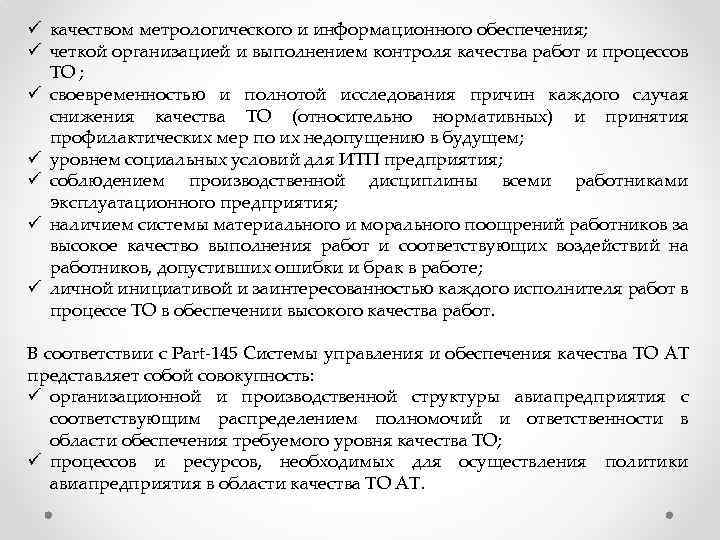 ✓ качеством метрологического и информационного обеспечения;
✓ четкой организацией и выполнением контроля качества работ и процессов ТО ;
✓ своевременностью и полнотой исследования причин каждого случая снижения качества ТО (относительно нормативных) и принятия профилактических мер по их недопущению в будущем;
✓ уровнем социальных условий для ИТП предприятия;
✓ соблюдением производственной дисциплины всеми работниками эксплуатационного предприятия;
✓ наличием системы материального и морального поощрений работников за высокое качество выполнения работ и соответствующих воздействий на работников, допустивших ошибки и брак в работе;
✓ личной инициативой и заинтересованностью каждого исполнителя работ в процессе ТО в обеспечении высокого качества работ.

В соответствии с Part-145 Системы управления и обеспечения качества ТО АТ представляет собой совокупность:
✓ организационной и производственной структуры авиапредприятия с соответствующим распределением полномочий и ответственности в области обеспечения требуемого уровня качества ТО;
✓ процессов и ресурсов, необходимых для осуществления политики авиапредприятия в области качества ТО АТ.